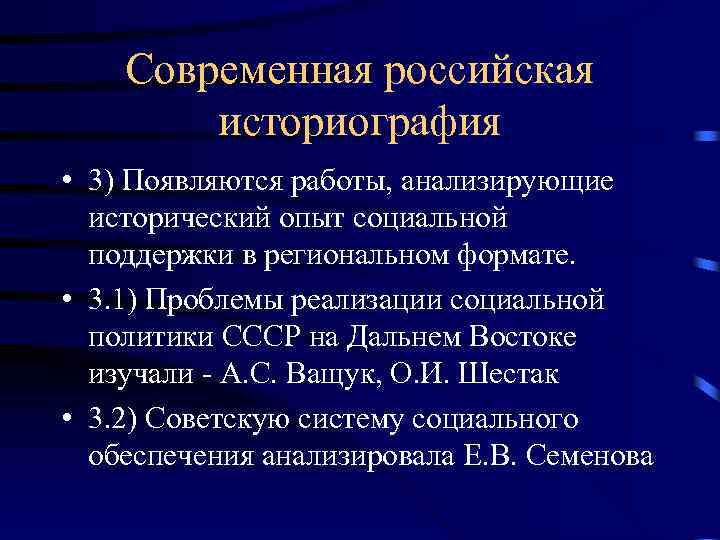 Современная российская историография

• 3) Появляются работы, анализирующие исторический опыт социальной поддержки в региональном формате.

• 3.1) Проблемы реализации социальной политики СССР на Дальнем Востоке изучали - А.С. Ващук, О.И. Шестак

• 3.2) Советскую систему социального обеспечения анализировала Е.В. Семенова